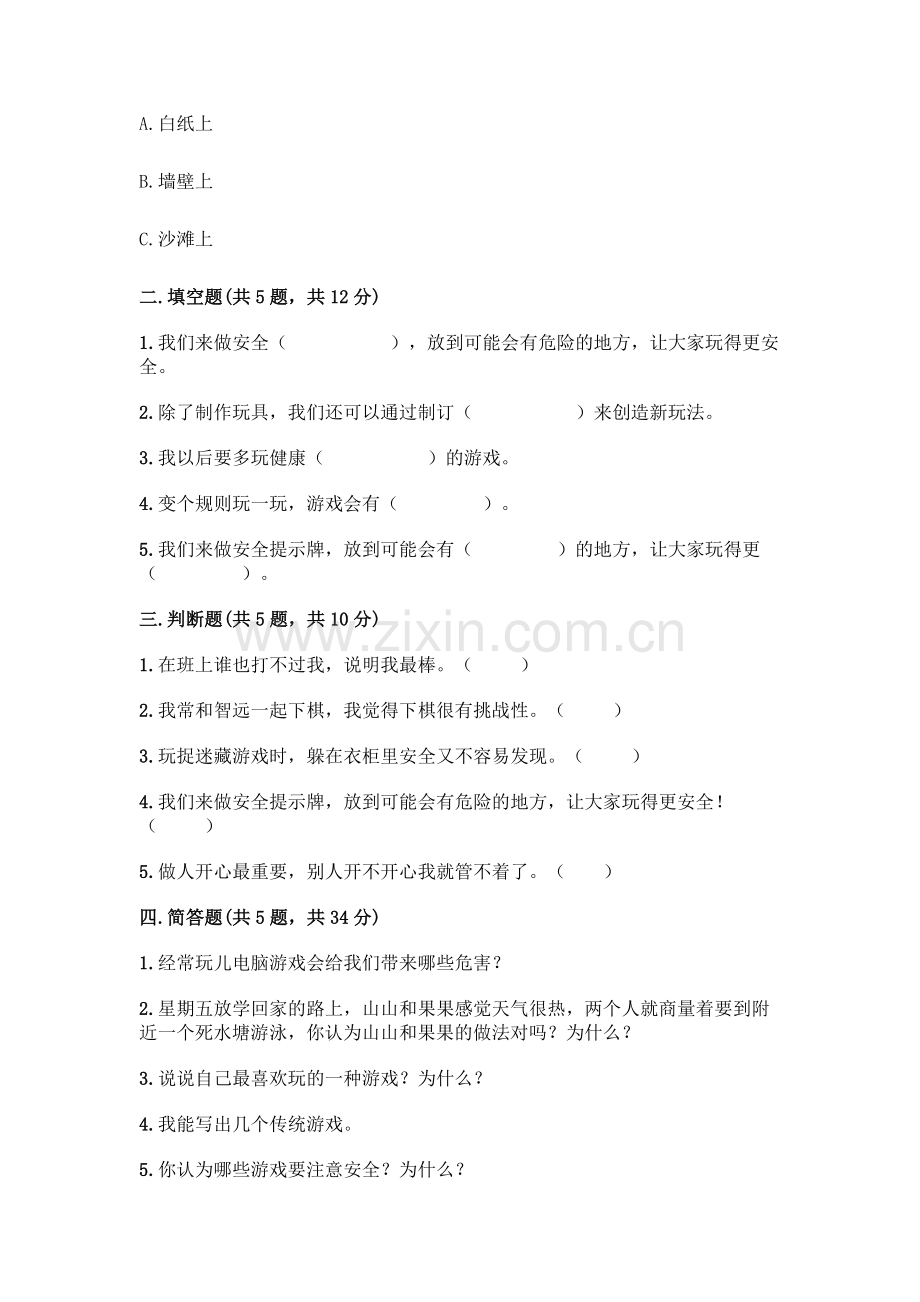 A.白纸上

B.墙壁上

C.沙滩上

二.填空题(共5题，共12分)

1.我们来做安全（　　　　），放到可能会有危险的地方，让大家玩得更安全。

2.除了制作玩具，我们还可以通过制订（　　　　）来创造新玩法。

3.我以后要多玩健康（　　　　）的游戏。

4.变个规则玩一玩，游戏会有（　　　）。

5.我们来做安全提示牌，放到可能会有（　　　）的地方，让大家玩得更（　　　）。

三.判断题(共5题，共10分)

1.在班上谁也打不过我，说明我最棒。（　　）

2.我常和智远一起下棋，我觉得下棋很有挑战性。（　　）

3.玩捉迷藏游戏时，躲在衣柜里安全又不容易发现。（　　）

4.我们来做安全提示牌，放到可能会有危险的地方，让大家玩得更安全！（　　）

5.做人开心最重要，别人开不开心我就管不着了。（　　）

四.简答题(共5题，共34分)

1.经常玩儿电脑游戏会给我们带来哪些危害？

2.星期五放学回家的路上，山山和果果感觉天气很热，两个人就商量着要到附近一个死水塘游泳，你认为山山和果果的做法对吗？为什么？

3.说说自己最喜欢玩的一种游戏？为什么？

4.我能写出几个传统游戏。

5.你认为哪些游戏要注意安全？为什么？

www.zixin.com.cn